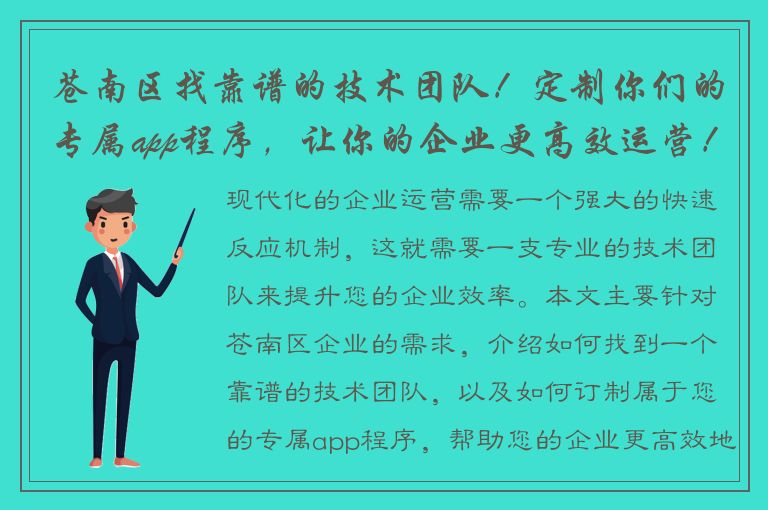 苍南区找靠谱的技术团队！定制你们的专属app程序，让你的企业更高效运营！

现代化的企业运营需要一个强大的快速反应机制，这就需要一支专业的技术团队来提升您的企业效率。本文主要针对苍南区企业的需求，介绍如何找到一个靠谱的技术团队，以及如何订制属于您的专属app程序，帮助您的企业更高效地